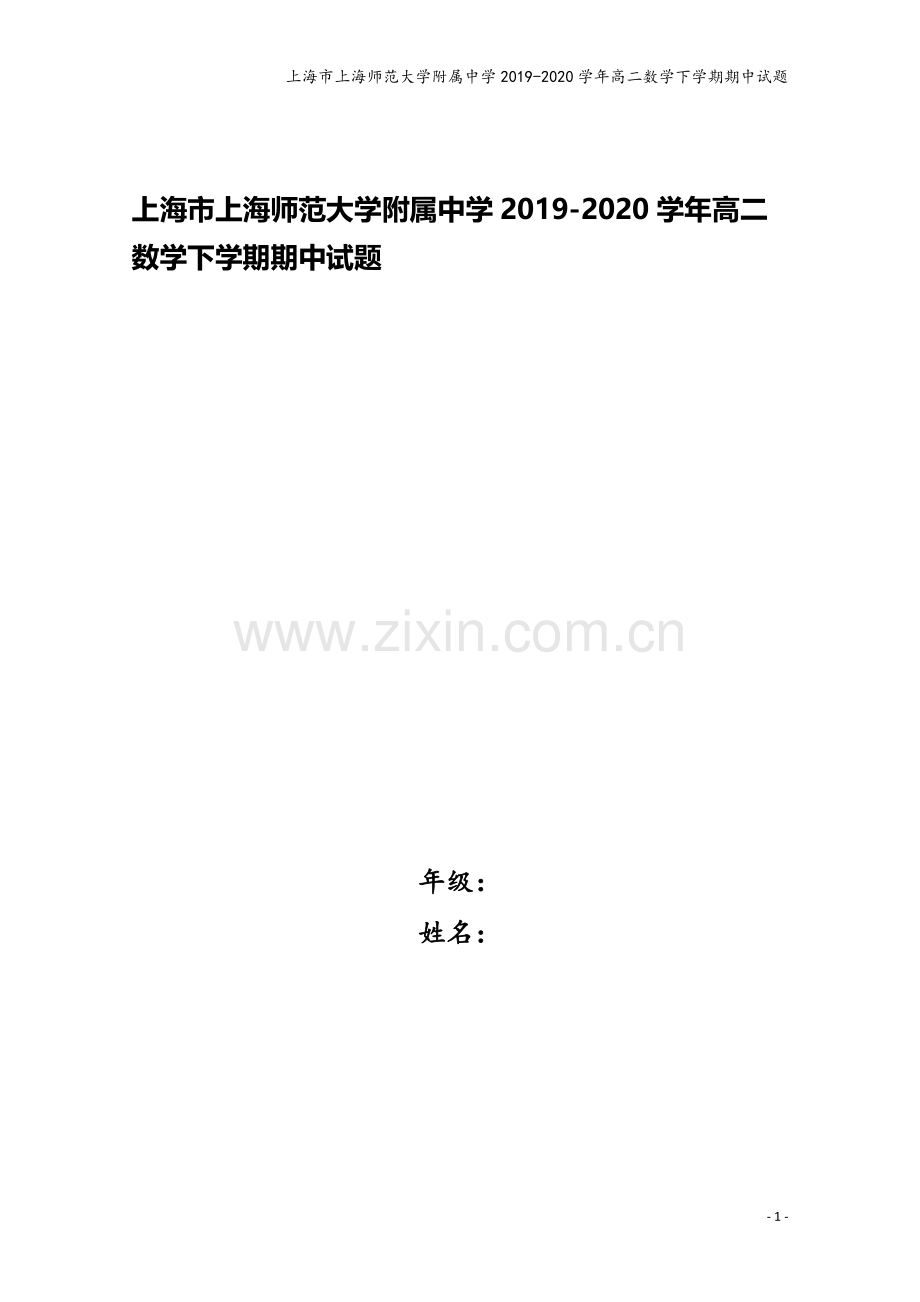 上海市上海师范大学附属中学 2019-2020 学年高二数学下学期期中试题

上海市上海师范大学附属中学 2019-2020 学年高二数学下学期期中试题

www.zixin.com.cn

年级：
姓名：

- 1 -